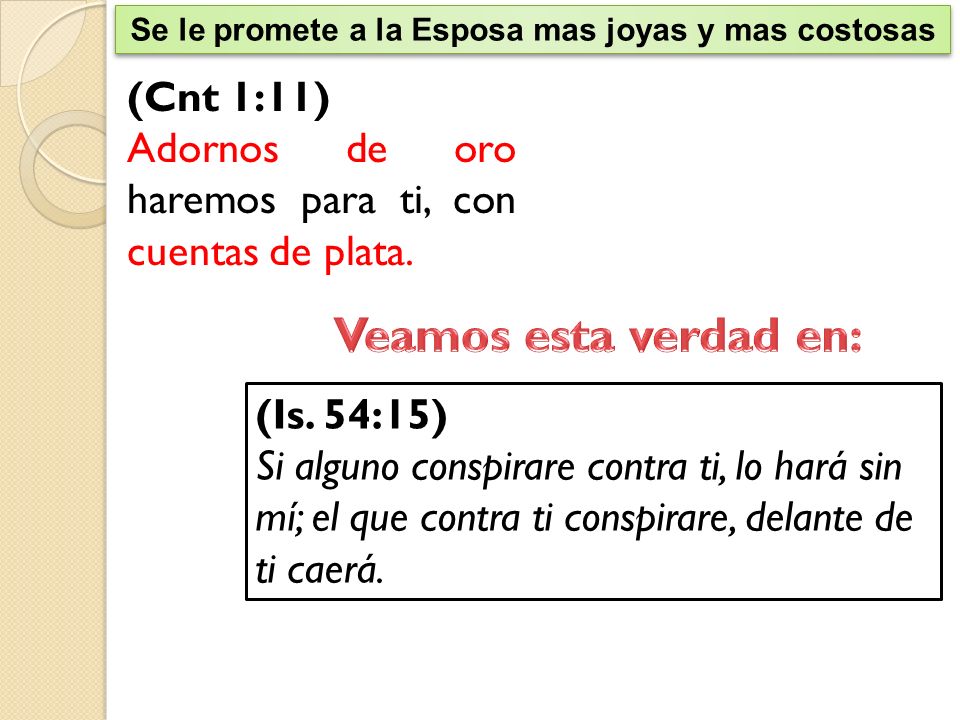 Se le promete a la Esposa mas joyas y mas costosas

(Cnt 1:11)
Adornos de oro haremos para ti, con cuentas de plata.

Veamos esta verdad en:

(Is. 54:15)
Si alguno conspirare contra ti, lo hará sin mí; el que contra ti conspirare, delante de ti caerá.